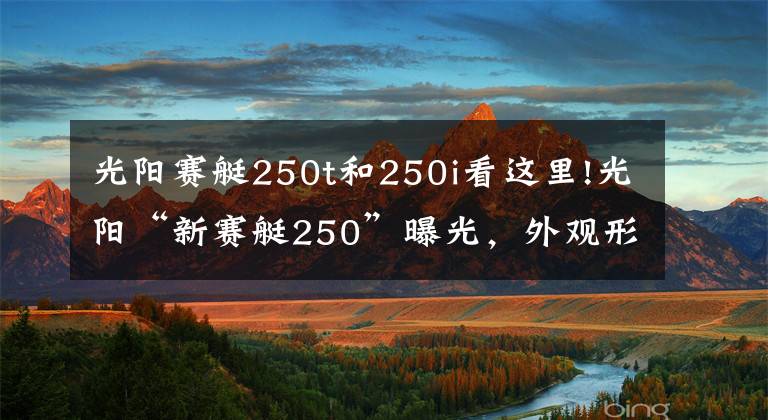 光阳赛艇250t和250i看这里!光阳“新赛艇250”曝光，外观形

bing